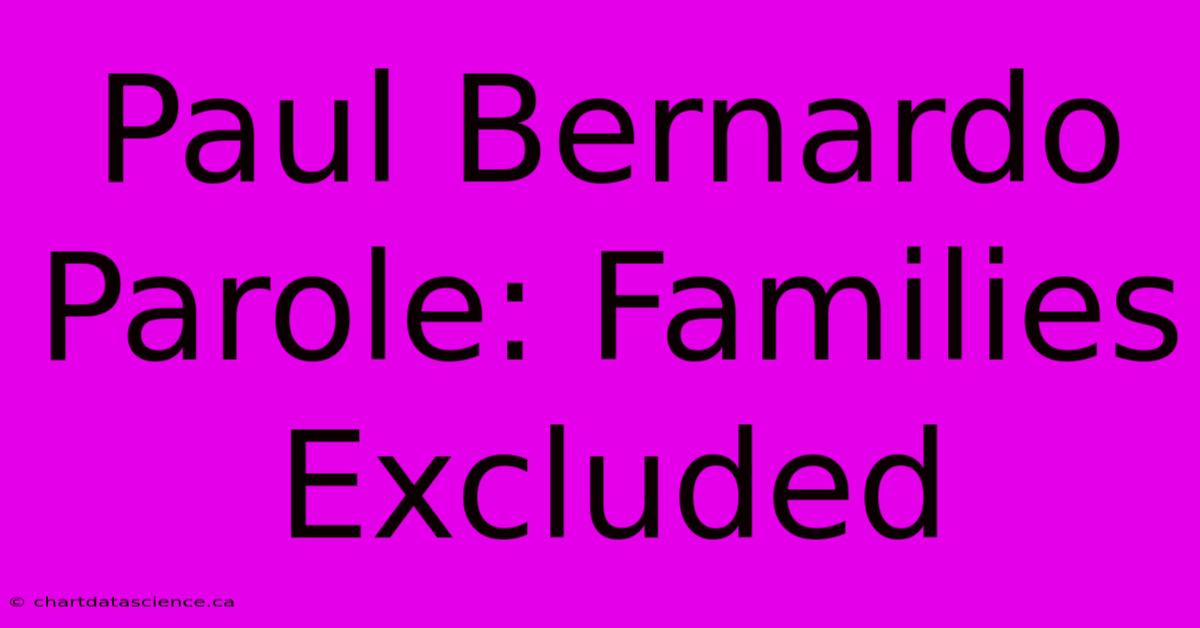 Paul Bernardo Parole: Families Excluded

© chartdatascience.ca